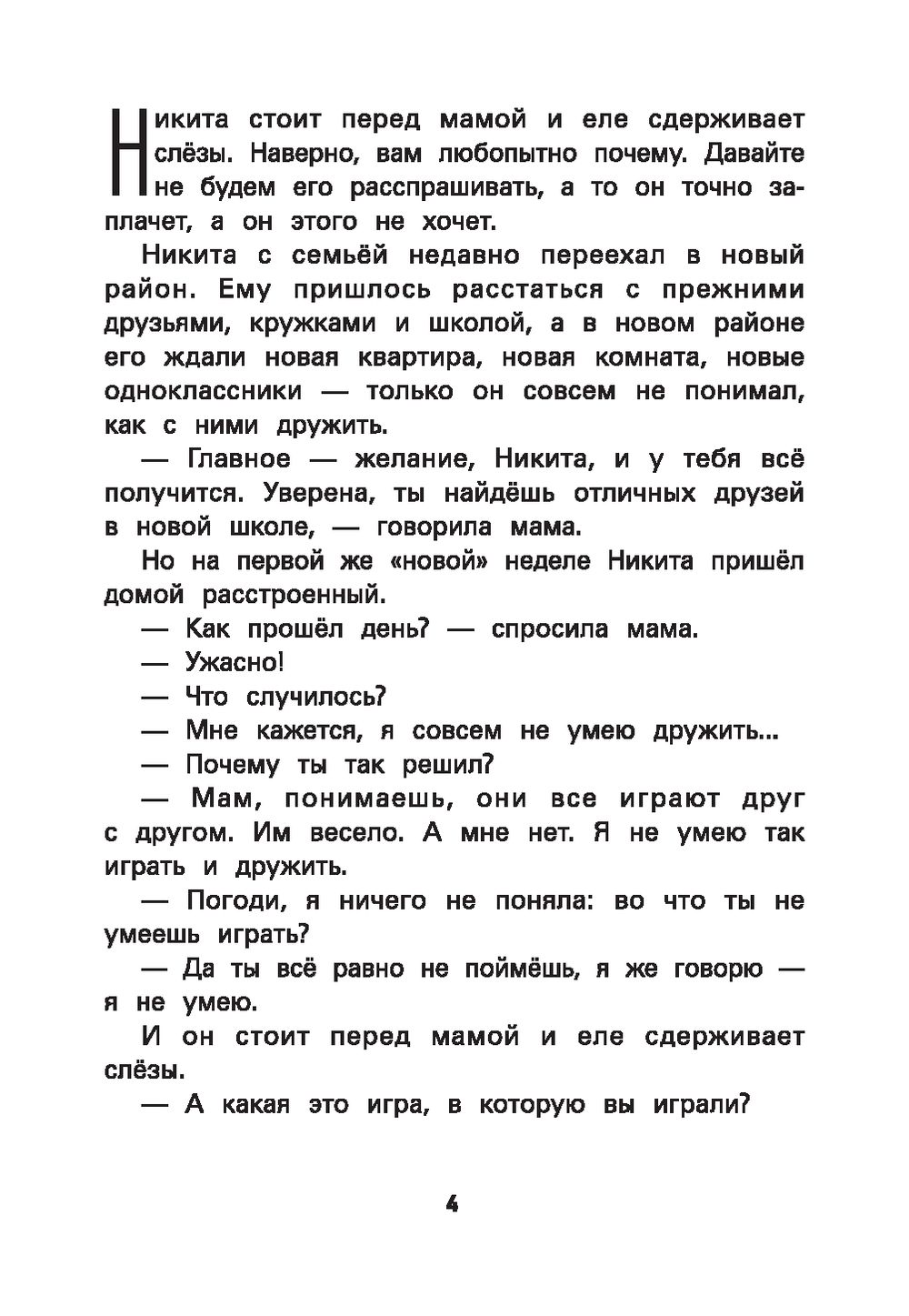 Никита стоит перед мамой и еле сдерживает слёзы. Наверно, вам любопытно почему. Давайте не будем его расспрашивать, а то он точно заплачет, а он этого не хочет.

Никита с семьёй недавно переехал в новый район. Ему пришлось расстаться с прежними друзьями, кружками и школой, а в новом районе его ждали новая квартира, новая комната, новые одноклассники — только он совсем не понимал, как с ними дружить.

— Главное — желание, Никита, и у тебя всё получится. Уверена, ты найдёшь отличных друзей в новой школе, — говорила мама.

Но на первой же «новой» неделе Никита пришёл домой расстроенный.

— Как прошёл день? — спросила мама.

— Ужасно!

— Что случилось?

— Мне кажется, я совсем не умею дружить...

— Почему ты так решил?

— Мам, понимаешь, они все играют друг с другом. Им весело. А мне нет. Я не умею так играть и дружить.

— Погоди, я ничего не поняла: во что ты не умеешь играть?

— Да ты всё равно не поймёшь, я же говорю — я не умею.

И он стоит перед мамой и еле сдерживает слёзы.

— А какая это игра, в которую вы играли?

4